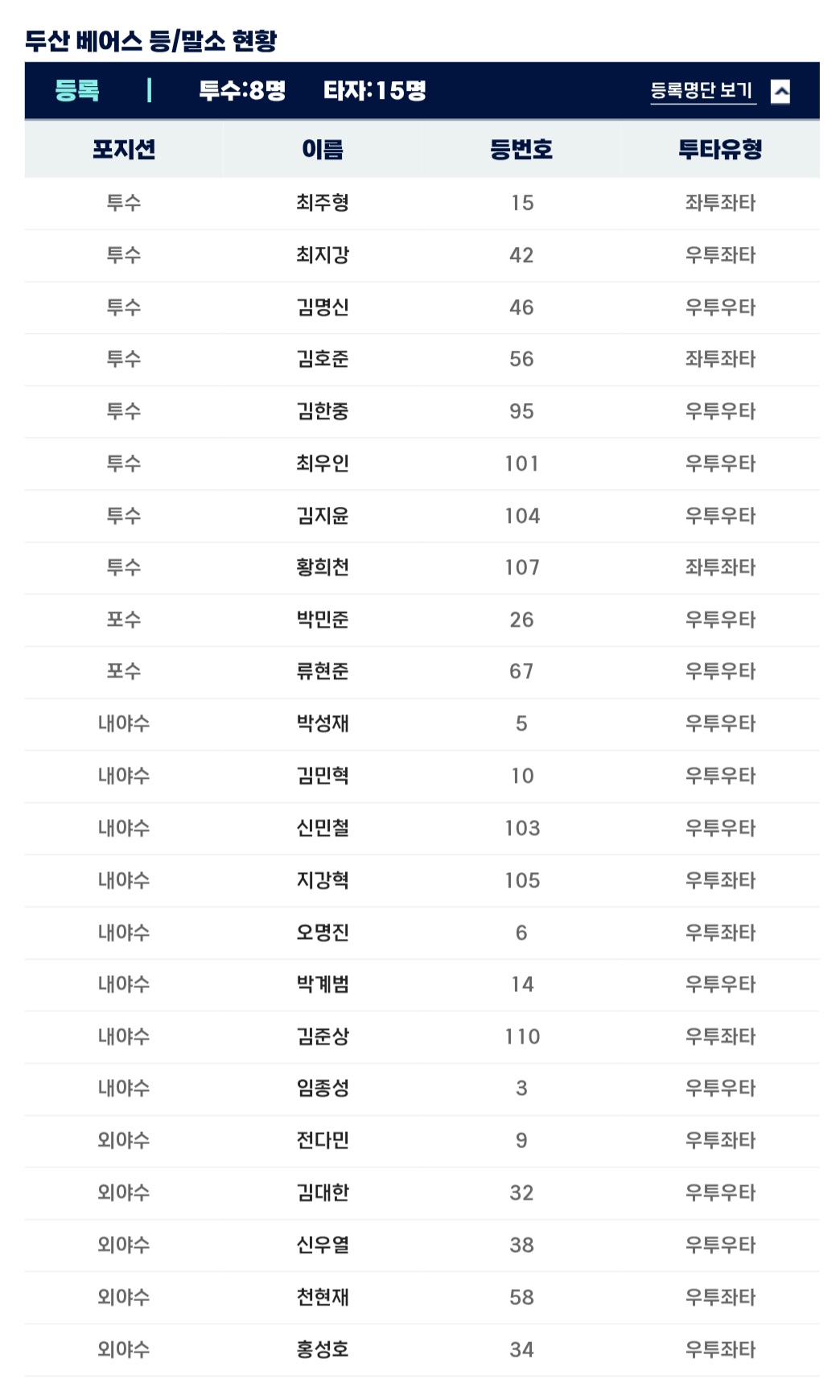 두산 베어스 등/말소 현황

등록 | 투수:8명 타자:15명 등록명단 보기

| 포지션 | 이름 | 등번호 | 투타유형 |
|---|---|---|---|
| 투수 | 최주형 | 15 | 좌투좌타 |
| 투수 | 최지강 | 42 | 우투좌타 |
| 투수 | 김명신 | 46 | 우투우타 |
| 투수 | 김호준 | 56 | 좌투좌타 |
| 투수 | 김한중 | 95 | 우투우타 |
| 투수 | 최우인 | 101 | 우투우타 |
| 투수 | 김지윤 | 104 | 우투우타 |
| 투수 | 황희천 | 107 | 좌투좌타 |
| 포수 | 박민준 | 26 | 우투우타 |
| 포수 | 류현준 | 67 | 우투우타 |
| 내야수 | 박성재 | 5 | 우투우타 |
| 내야수 | 김민혁 | 10 | 우투우타 |
| 내야수 | 신민철 | 103 | 우투우타 |
| 내야수 | 지강혁 | 105 | 우투좌타 |
| 내야수 | 오명진 | 6 | 우투좌타 |
| 내야수 | 박계범 | 14 | 우투우타 |
| 내야수 | 김준상 | 110 | 우투좌타 |
| 내야수 | 임종성 | 3 | 우투우타 |
| 외야수 | 전다민 | 9 | 우투좌타 |
| 외야수 | 김대한 | 32 | 우투우타 |
| 외야수 | 신우열 | 38 | 우투우타 |
| 외야수 | 천현재 | 58 | 우투좌타 |
| 외야수 | 홍성호 | 34 | 우투좌타 |